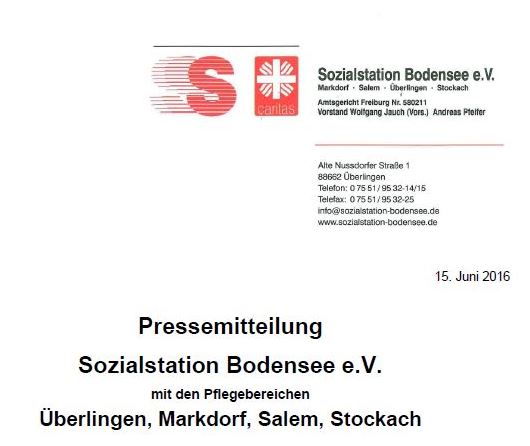 caritas

Sozialstation Bodensee e.V.
Markdorf · Salem · Überlingen · Stockach

Amtsgericht Freiburg Nr. 580211
Vorstand Wolfgang Jauch (Vors.) Andreas Pfeifer

Alte Nussdorfer Straße 1
88662 Überlingen
Telefon: 0 75 51 / 95 32-14/15
Telefax: 0 75 51 / 95 32-25
info@sozialstation-bodensee.de
www.sozialstation-bodensee.de

15. Juni 2016

Pressemitteilung

Sozialstation Bodensee e.V.

mit den Pflegebereichen

Überlingen, Markdorf, Salem, Stockach